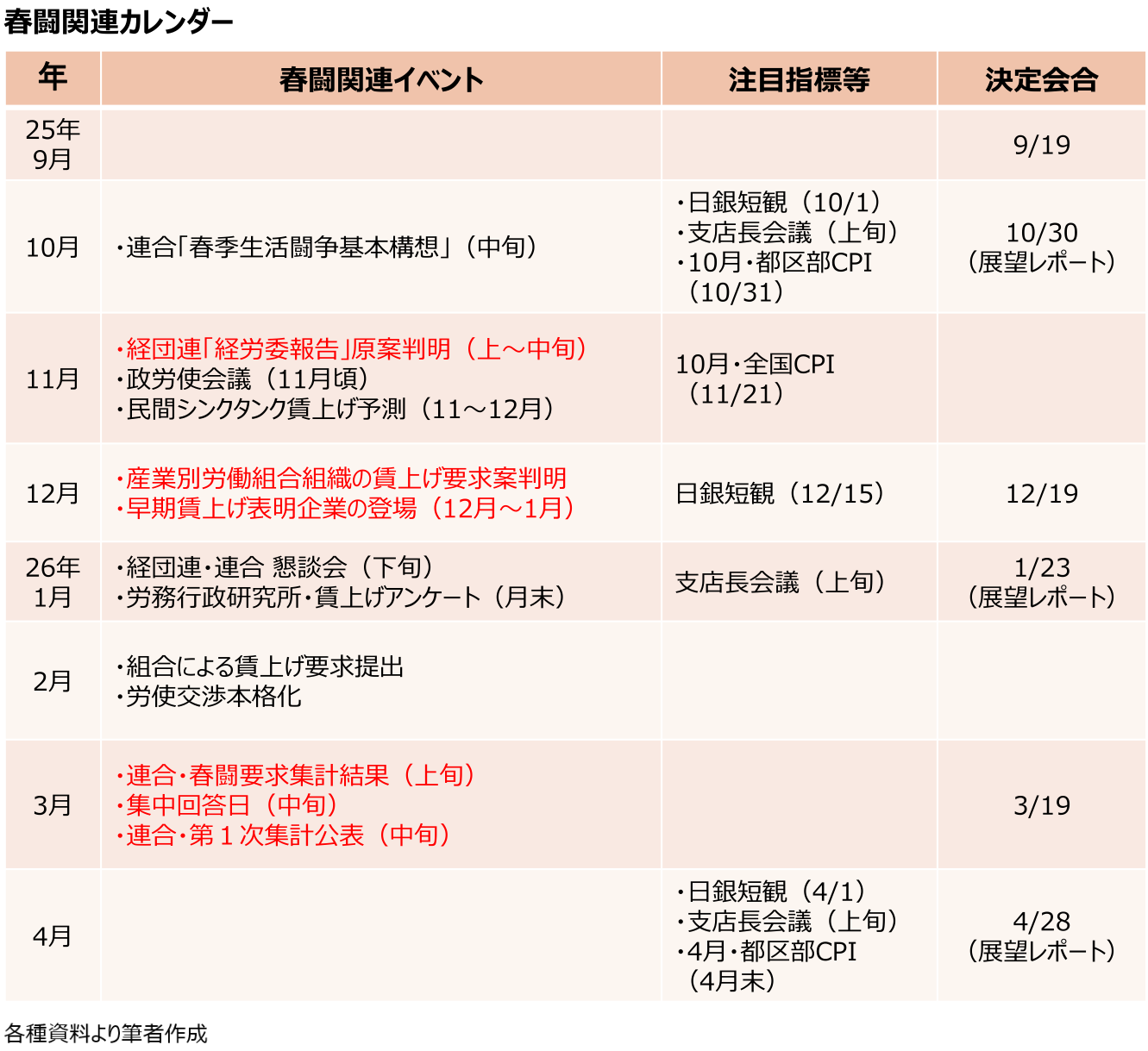 春闘関連カレンダー

| 年 | 春闘関連イベント | 注目指標等 | 決定会合 |
|---|---|---|---|
| 25年 9月 | | | 9/19 |
| 10月 | ・連合「春季生活闘争基本構想」（中旬） | ・日銀短観（10/1） ・支店長会議（上旬） ・10月・都区部CPI （10/31） | 10/30 （展望レポート） |
| 11月 | ・経団連「経労委報告」原案判明（上～中旬） ・政労使会議（11月頃） ・民間シンクタンク賃上げ予測（11～12月） | 10月・全国CPI （11/21） | |
| 12月 | ・産業別労働組合組織の賃上げ要求案判明 ・早期賃上げ表明企業の登場（12月～1月） | 日銀短観（12/15） | 12/19 |
| 26年 1月 | ・経団連・連合 懇談会（下旬） ・労務行政研究所・賃上げアンケート（月末） | 支店長会議（上旬） | 1/23 （展望レポート） |
| 2月 | ・組合による賃上げ要求提出 ・労使交渉本格化 | | |
| 3月 | ・連合・春闘要求集計結果（上旬） ・集中回答日（中旬） ・連合・第１次集計公表（中旬） | | 3/19 |
| 4月 | | ・日銀短観（4/1） ・支店長会議（上旬） ・4月・都区部CPI （4月末） | 4/28 （展望レポート） |

各種資料より筆者作成